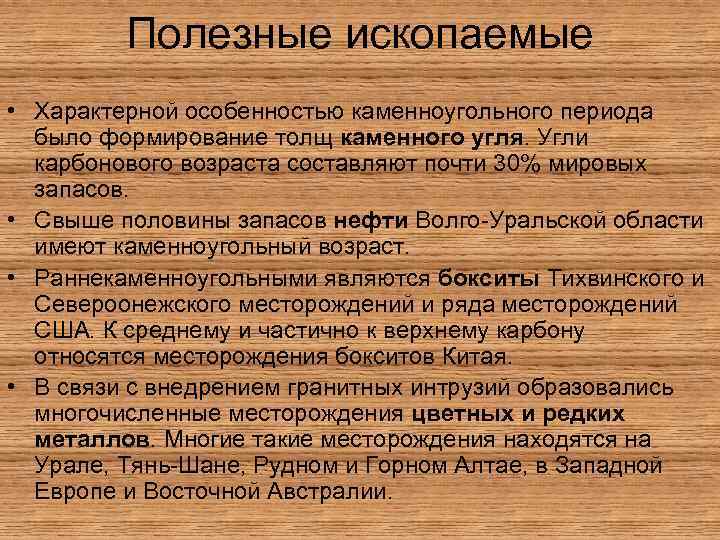 Полезные ископаемые

• Характерной особенностью каменноугольного периода было формирование толщ каменного угля. Угли карбонового возраста составляют почти 30% мировых запасов.
• Свыше половины запасов нефти Волго-Уральской области имеют каменноугольный возраст.
• Раннекаменноугольными являются бокситы Тихвинского и Североонежского месторождений и ряда месторождений США. К среднему и частично к верхнему карбону относятся месторождения бокситов Китая.
• В связи с внедрением гранитных интрузий образовались многочисленные месторождения цветных и редких металлов. Многие такие месторождения находятся на Урале, Тянь-Шане, Рудном и Горном Алтае, в Западной Европе и Восточной Австралии.